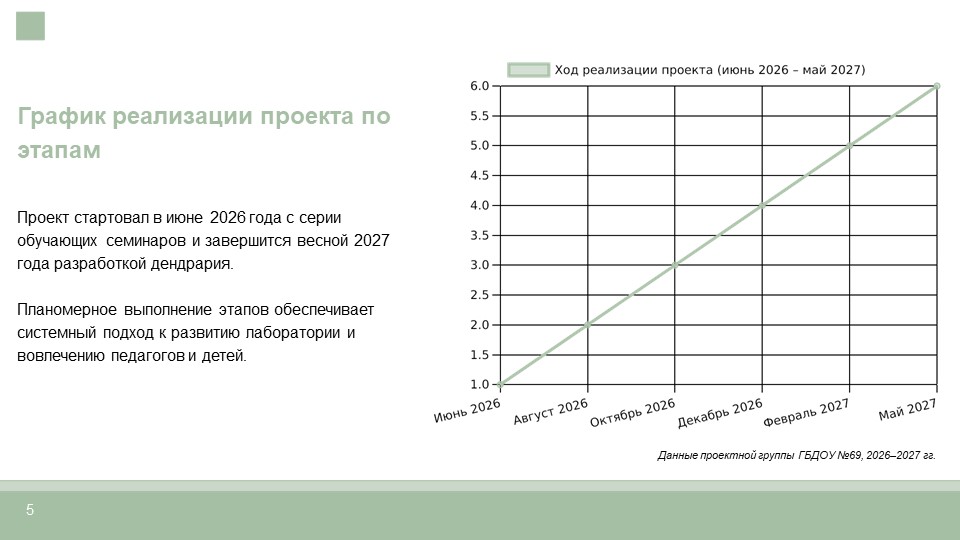 График реализации проекта по этапам

Проект стартовал в июне 2026 года с серии обучающих семинаров и завершится весной 2027 года разработкой дендрария.

Планомерное выполнение этапов обеспечивает системный подход к развитию лаборатории и вовлечению педагогов и детей.

Ход реализации проекта (июнь 2026 – май 2027)

6.0
5.5
5.0
4.5
4.0
3.5
3.0
2.5
2.0
1.5
1.0

Июнь 2026
Август 2026
Октябрь 2026
Декабрь 2026
Февраль 2027
Май 2027

Данные проектной группы ГБДОУ №69, 2026–2027 гг.

5